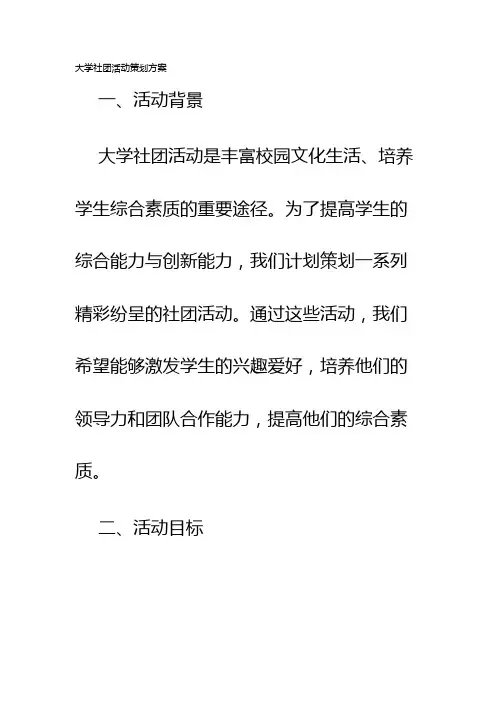 大学社团活动策划方案

一、活动背景

大学社团活动是丰富校园文化生活、培养学生综合素质的重要途径。为了提高学生的综合能力与创新能力，我们计划策划一系列精彩纷呈的社团活动。通过这些活动，我们希望能够激发学生的兴趣爱好，培养他们的领导力和团队合作能力，提高他们的综合素质。

二、活动目标